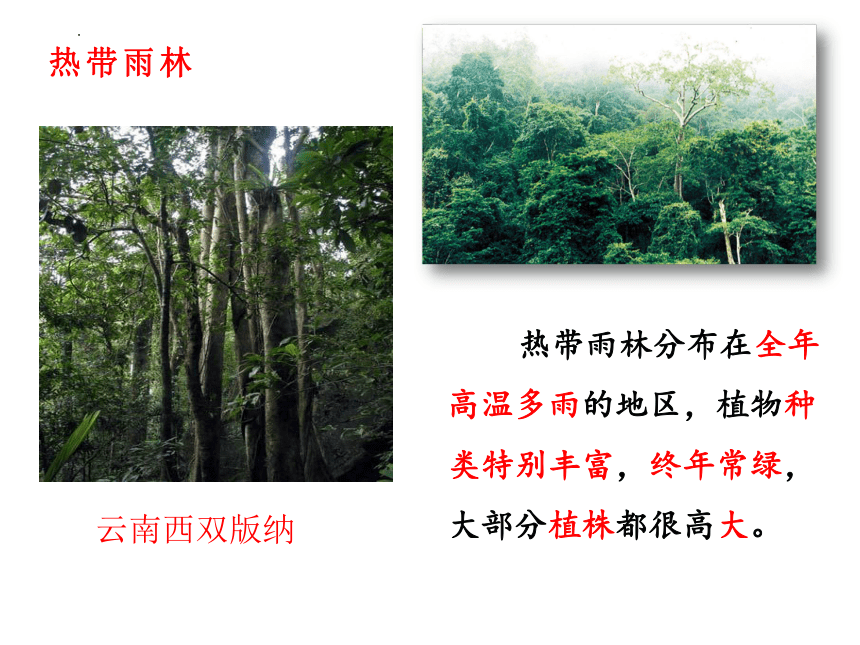 热带雨林

云南西双版纳

热带雨林分布在全年高温多雨的地区，植物种类特别丰富，终年常绿，大部分植株都很高大。